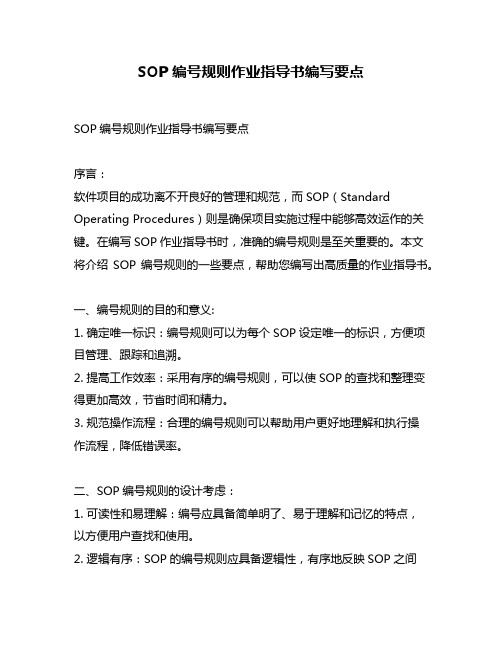 SOP 编号规则作业指导书编写要点

SOP 编号规则作业指导书编写要点

序言：
软件项目的成功离不开良好的管理和规范，而 SOP（Standard Operating Procedures）则是确保项目实施过程中能够高效运作的关键。在编写 SOP 作业指导书时，准确的编号规则是至关重要的。本文将介绍 SOP 编号规则的一些要点，帮助您编写出高质量的作业指导书。

一、编号规则的目的和意义:
1. 确定唯一标识：编号规则可以为每个 SOP 设定唯一的标识，方便项目管理、跟踪和追溯。
2. 提高工作效率：采用有序的编号规则，可以使 SOP 的查找和整理变得更加高效，节省时间和精力。
3. 规范操作流程：合理的编号规则可以帮助用户更好地理解和执行操作流程，降低错误率。

二、SOP 编号规则的设计考虑：
1. 可读性和易理解：编号应具备简单明了、易于理解和记忆的特点，以方便用户查找和使用。
2. 逻辑有序：SOP 的编号规则应具备逻辑性，有序地反映 SOP 之间